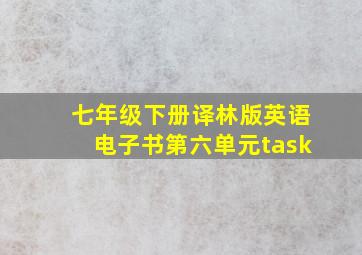 七年级下册译林版英语电子书第六单元task